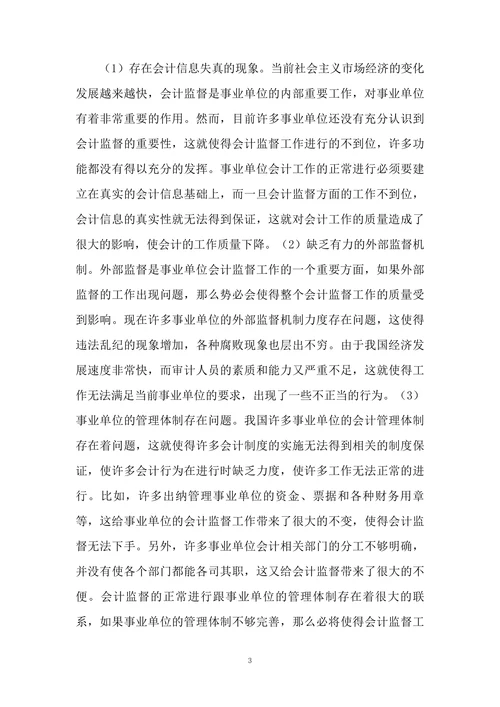 （1）存在会计信息失真的现象。当前社会主义市场经济的变化发展越来越快，会计监督是事业单位的内部重要工作，对事业单位有着非常重要的作用。然而，目前许多事业单位还没有充分认识到会计监督的重要性，这就使得会计监督工作进行的不到位，许多功能都没有得以充分的发挥。事业单位会计工作的正常进行必须要建立在真实的会计信息基础上，而一旦会计监督方面的工作不到位，会计信息的真实性就无法得到保证，这就对会计工作的质量造成了很大的影响，使会计的工作质量下降。（2）缺乏有力的外部监督机制。外部监督是事业单位会计监督工作的一个重要方面，如果外部监督的工作出现问题，那么势必会使得整个会计监督工作的质量受到影响。现在许多事业单位的外部监督机制力度存在问题，这使得违法乱纪的现象增加，各种腐败现象也层出不穷。由于我国经济发展速度非常快，而审计人员的素质和能力又严重不足，这就使得工作无法满足当前事业单位的要求，出现了一些不正当的行为。（3）事业单位的管理体制存在问题。我国许多事业单位的会计管理体制存在着问题，这就使得许多会计制度的实施无法得到相关的制度保证，使许多会计行为在进行时缺乏力度，使许多工作无法正常的进行。比如，许多出纳管理事业单位的资金、票据和各种财务用章等，这给事业单位的会计监督工作带来了很大的不变，使得会计监督无法下手。另外，许多事业单位会计相关部门的分工不够明确，并没有使各个部门都能各司其职，这又给会计监督带来了很大的不便。会计监督的正常进行跟事业单位的管理体制存在着很大的联系，如果事业单位的管理体制不够完善，那么必将使得会计监督工

3